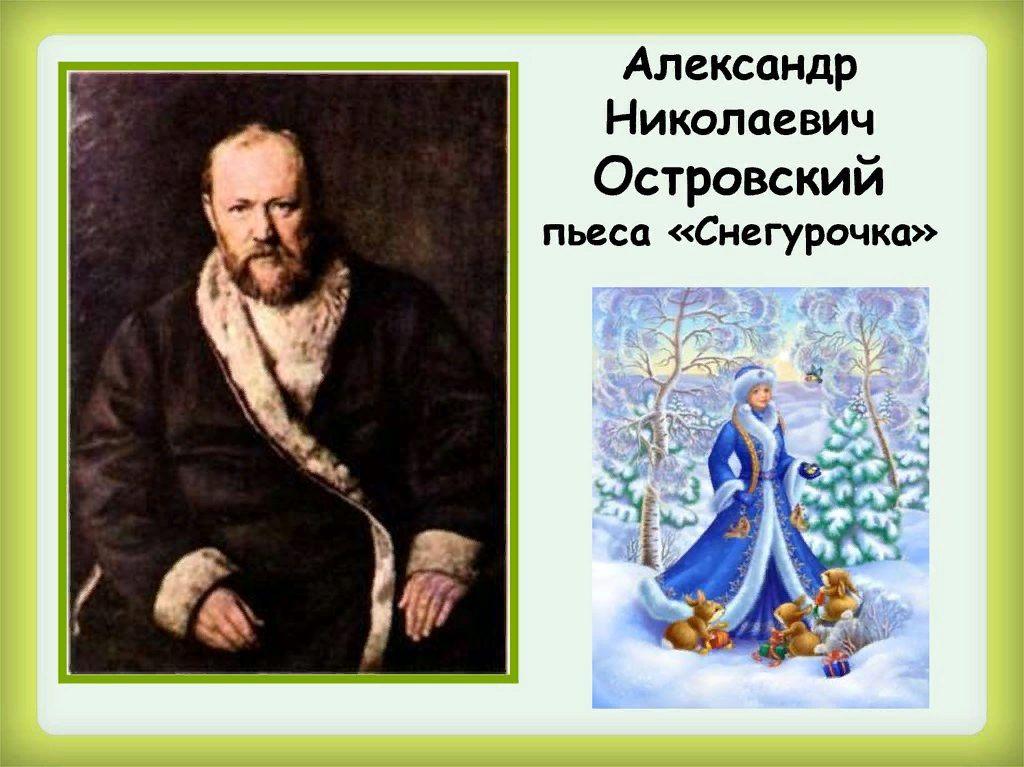 Александр Николаевич Островский
пьеса «Снегурочка»